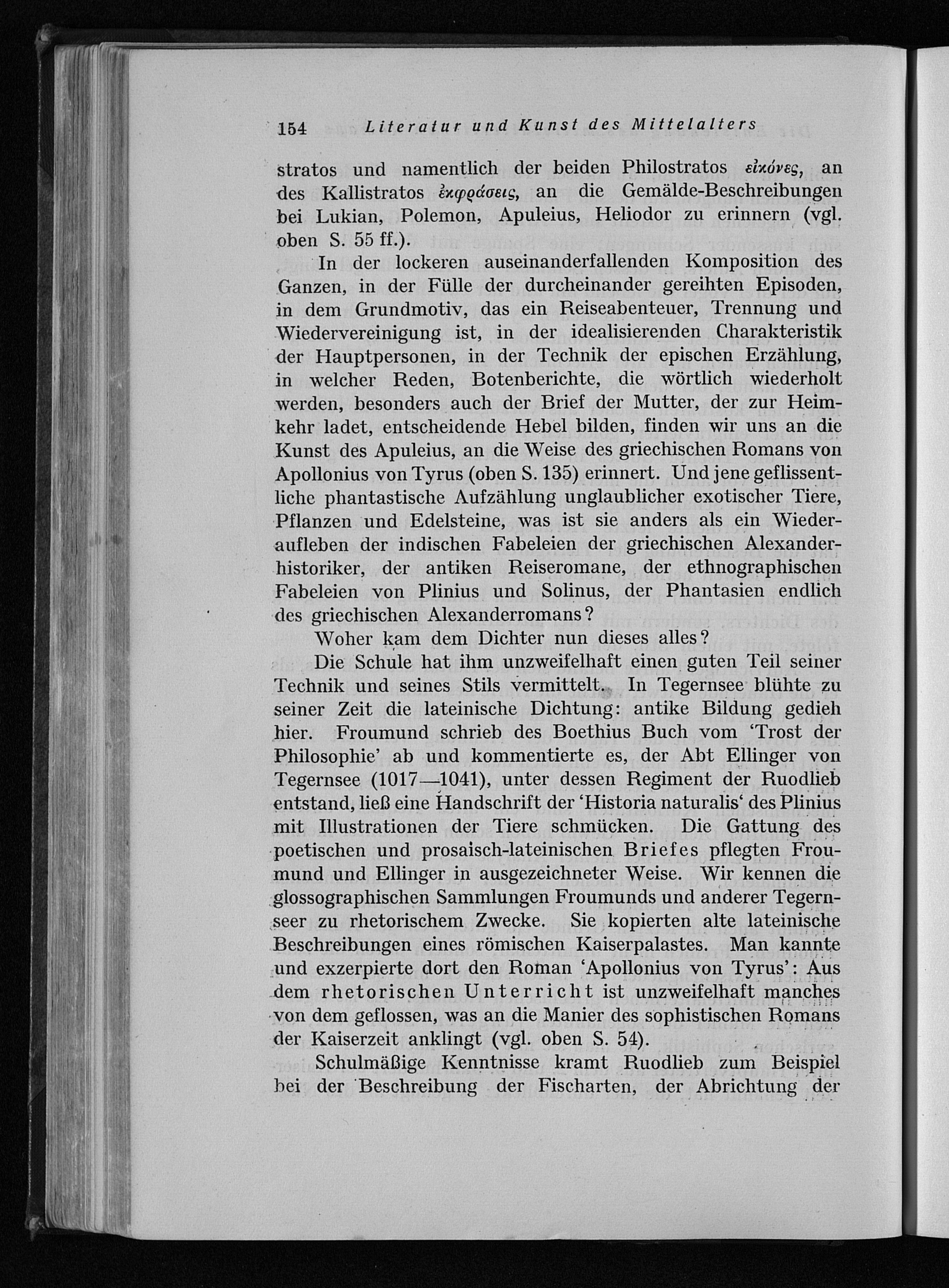 154 Literatur und Kunst des Mittelalters

stratos und namentlich der beiden Philostratos εἰκόνες, an des Kallistratos ἐκφράσεις, an die Gemälde-Beschreibungen bei Lukian, Polemon, Apuleius, Heliodor zu erinnern (vgl. oben S. 55 ff.).

In der lockeren auseinanderfallenden Komposition des Ganzen, in der Fülle der durcheinander gereihten Episoden, in dem Grundmotiv, das ein Reiseabenteuer, Trennung und Wiedervereinigung ist, in der idealisierenden Charakteristik der Hauptpersonen, in der Technik der epischen Erzählung, in welcher Reden, Botenberichte, die wörtlich wiederholt werden, besonders auch der Brief der Mutter, der zur Heimkehr ladet, entscheidende Hebel bilden, finden wir uns an die Kunst des Apuleius, an die Weise des griechischen Romans von Apollonius von Tyrus (oben S. 135) erinnert. Und jene geflissentliche phantastische Aufzählung unglaublicher exotischer Tiere, Pflanzen und Edelsteine, was ist sie anders als ein Wiederaufleben der indischen Fabeleien der griechischen Alexanderhistoriker, der antiken Reiseromane, der ethnographischen Fabeleien von Plinius und Solinus, der Phantasien endlich des griechischen Alexanderromans?

Woher kam dem Dichter nun dieses alles?

Die Schule hat ihm unzweifelhaft einen guten Teil seiner Technik und seines Stils vermittelt. In Tegernsee blühte zu seiner Zeit die lateinische Dichtung: antike Bildung gedieh hier. Froumund schrieb des Boethius Buch vom 'Trost der Philosophie' ab und kommentierte es, der Abt Ellinger von Tegernsee (1017—1041), unter dessen Regiment der Ruodlieb entstand, ließ eine Handschrift der 'Historia naturalis' des Plinius mit Illustrationen der Tiere schmücken. Die Gattung des poetischen und prosaisch-lateinischen Briefes pflegten Froumund und Ellinger in ausgezeichneter Weise. Wir kennen die glossographischen Sammlungen Froumunds und anderer Tegernseer zu rhetorischem Zwecke. Sie kopierten alte lateinische Beschreibungen eines römischen Kaiserpalastes. Man kannte und exzerpierte dort den Roman 'Apollonius von Tyrus': Aus dem rhetorischen Unterricht ist unzweifelhaft manches von dem geflossen, was an die Manier des sophistischen Romans der Kaiserzeit anklingt (vgl. oben S. 54).

Schulmäßige Kenntnisse kramt Ruodlieb zum Beispiel bei der Beschreibung der Fischarten, der Abrichtung der